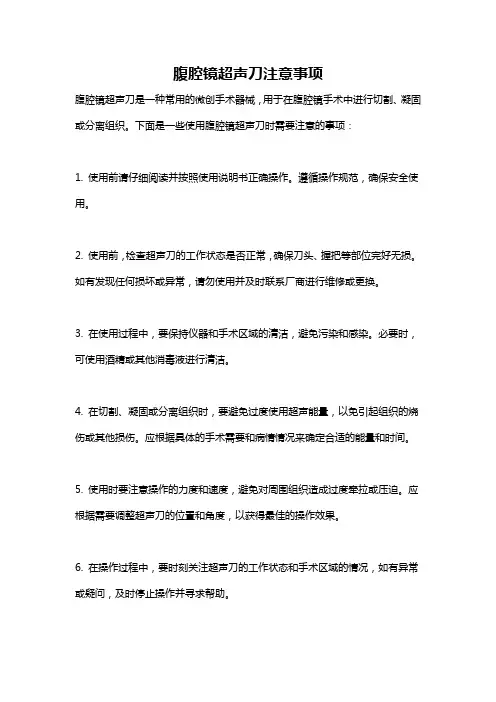 腹腔镜超声刀注意事项

腹腔镜超声刀是一种常用的微创手术器械，用于在腹腔镜手术中进行切割、凝固或分离组织。下面是一些使用腹腔镜超声刀时需要注意的事项：

1. 使用前请仔细阅读并按照使用说明书正确操作。遵循操作规范，确保安全使用。

2. 使用前，检查超声刀的工作状态是否正常，确保刀头、握把等部位完好无损。如有发现任何损坏或异常，请勿使用并及时联系厂商进行维修或更换。

3. 在使用过程中，要保持仪器和手术区域的清洁，避免污染和感染。必要时，可使用酒精或其他消毒液进行清洁。

4. 在切割、凝固或分离组织时，要避免过度使用超声能量，以免引起组织的烧伤或其他损伤。应根据具体的手术需要和病情情况来确定合适的能量和时间。

5. 使用时要注意操作的力度和速度，避免对周围组织造成过度牵拉或压迫。应根据需要调整超声刀的位置和角度，以获得最佳的操作效果。

6. 在操作过程中，要时刻关注超声刀的工作状态和手术区域的情况，如有异常或疑问，及时停止操作并寻求帮助。